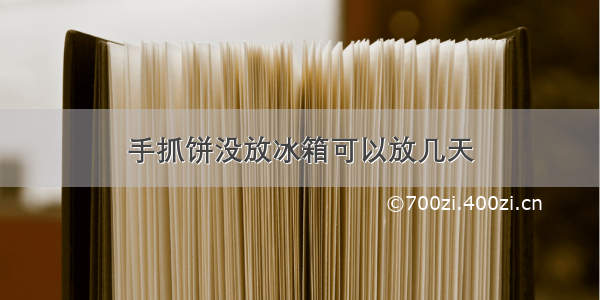 手抓饼没放冰箱可以放几天

©700zi.400zi.cn